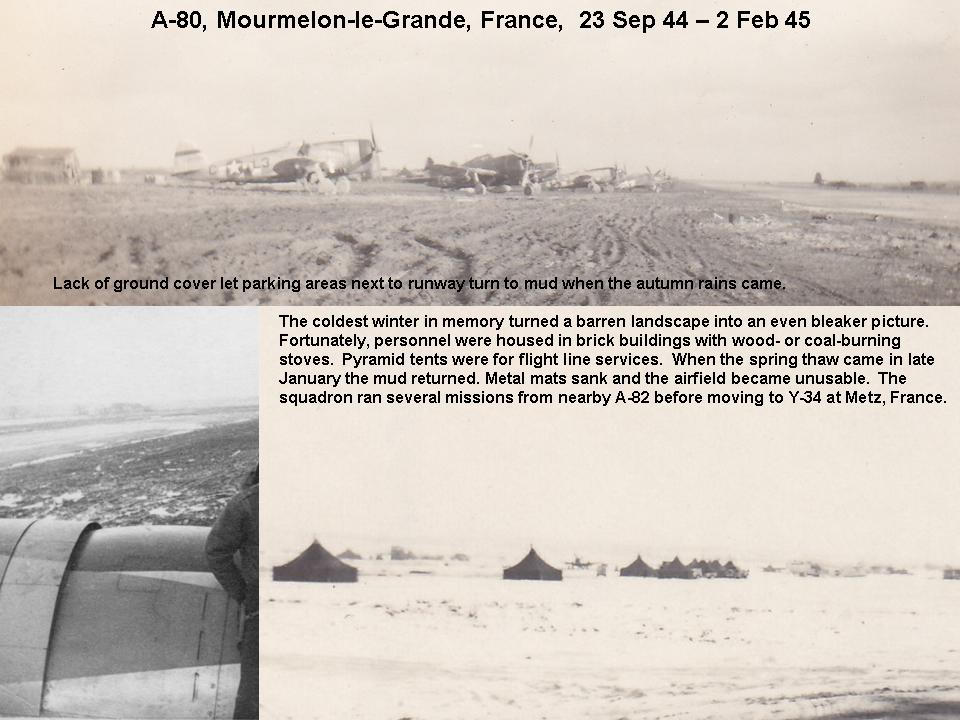 A-80, Mourmelon-le-Grande, France, 23 Sep 44 – 2 Feb 45

Lack of ground cover let parking areas next to runway turn to mud when the autumn rains came.

The coldest winter in memory turned a barren landscape into an even bleaker picture. Fortunately, personnel were housed in brick buildings with wood- or coal-burning stoves. Pyramid tents were for flight line services. When the spring thaw came in late January the mud returned. Metal mats sank and the airfield became unusable. The squadron ran several missions from nearby A-82 before moving to Y-34 at Metz, France.